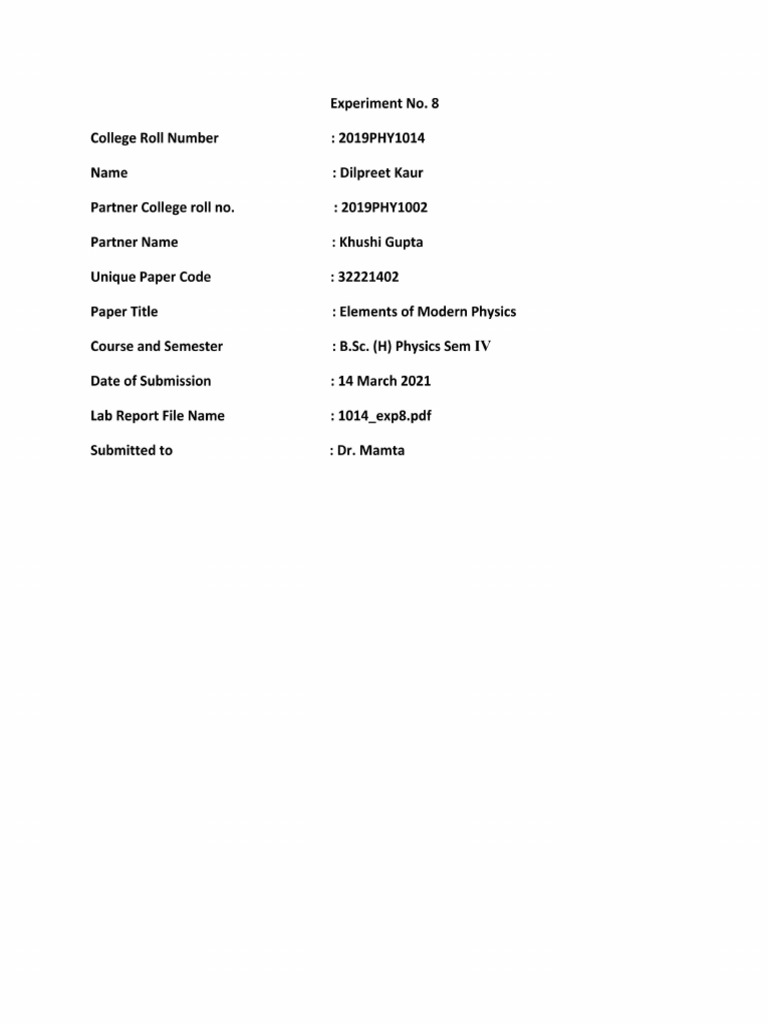 Experiment No. 8

College Roll Number : 2019PHY1014

Name : Dilpreet Kaur

Partner College roll no. : 2019PHY1002

Partner Name : Khushi Gupta

Unique Paper Code : 32221402

Paper Title : Elements of Modern Physics

Course and Semester : B.Sc. (H) Physics Sem IV

Date of Submission : 14 March 2021

Lab Report File Name : 1014_exp8.pdf

Submitted to : Dr. Mamta